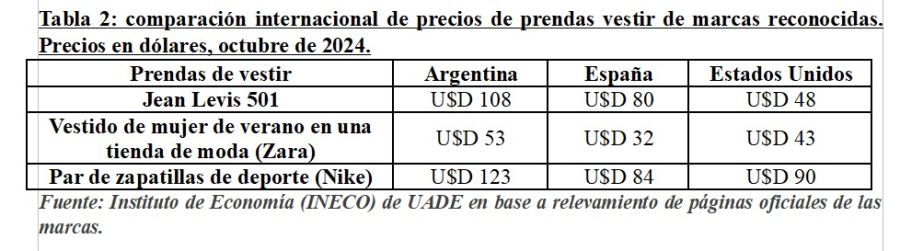 Tabla 2: comparación internacional de precios de prendas vestir de marcas reconocidas. Precios en dólares, octubre de 2024.

| Prendas de vestir | Argentina | España | Estados Unidos |
|---|---|---|---|
| Jean Levis 501 | U$D 108 | U$D 80 | U$D 48 |
| Vestido de mujer de verano en una tienda de moda (Zara) | U$D 53 | U$D 32 | U$D 43 |
| Par de zapatillas de deporte (Nike) | U$D 123 | U$D 84 | U$D 90 |

Fuente: Instituto de Economía (INECO) de UADE en base a relevamiento de páginas oficiales de las marcas.